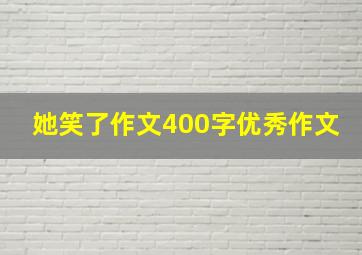 她笑了作文400字优秀作文